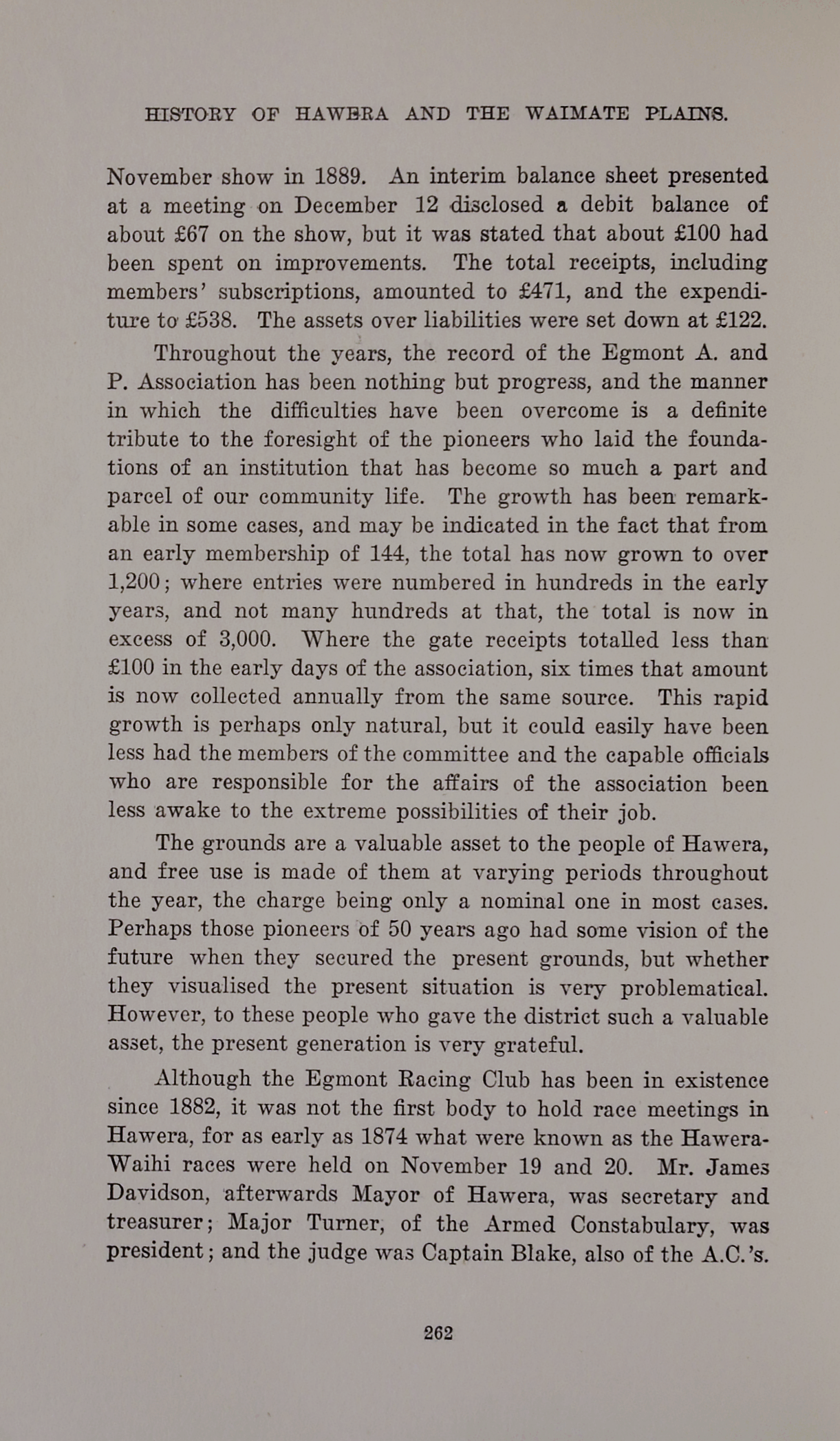 HISTORY OF HAWERA AND THE WAIMATE PLAINS.

November show in 1889. An interim balance sheet presented at a meeting on December 12 disclosed a debit balance of about £67 on the show, but it was stated that about £100 had been spent on improvements. The total receipts, including members' subscriptions, amounted to £471, and the expenditure to £538. The assets over liabilities were set down at £122.

Throughout the years, the record of the Egmont A. and P. Association has been nothing but progress, and the manner in which the difficulties have been overcome is a definite tribute to the foresight of the pioneers who laid the foundations of an institution that has become so much a part and parcel of our community life. The growth has been remarkable in some cases, and may be indicated in the fact that from an early membership of 144, the total has now grown to over 1,200; where entries were numbered in hundreds in the early years, and not many hundreds at that, the total is now in excess of 3,000. Where the gate receipts totalled less than £100 in the early days of the association, six times that amount is now collected annually from the same source. This rapid growth is perhaps only natural, but it could easily have been less had the members of the committee and the capable officials who are responsible for the affairs of the association been less awake to the extreme possibilities of their job.

The grounds are a valuable asset to the people of Hawera, and free use is made of them at varying periods throughout the year, the charge being only a nominal one in most cases. Perhaps those pioneers of 50 years ago had some vision of the future when they secured the present grounds, but whether they visualised the present situation is very problematical. However, to these people who gave the district such a valuable asset, the present generation is very grateful.

Although the Egmont Racing Club has been in existence since 1882, it was not the first body to hold race meetings in Hawera, for as early as 1874 what were known as the Hawera-Waihi races were held on November 19 and 20. Mr. James Davidson, afterwards Mayor of Hawera, was secretary and treasurer; Major Turner, of the Armed Constabulary, was president; and the judge was Captain Blake, also of the A.C.'s.

262